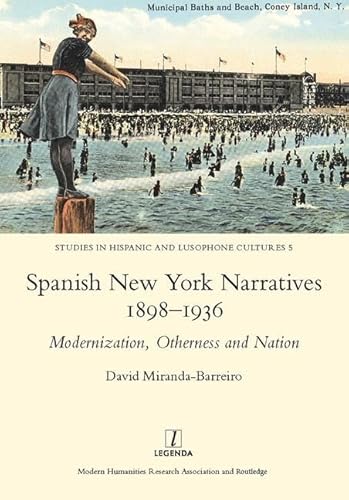 Municipal Baths and Beach, Coney Island, N. Y.

STUDIES IN HISPANIC AND LUSOPHONE CULTURES 5

Spanish New York Narratives 1898–1936

Modernization, Otherness and Nation

David Miranda-Barreiro

l
LEGENDA

Modern Humanities Research Association and Routledge